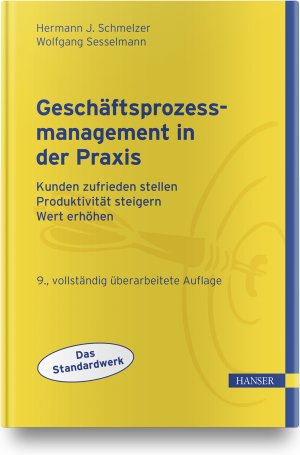 Hermann J. Schmelzer
Wolfgang Sesselmann

Geschäftsprozessmanagement in der Praxis

Kunden zufrieden stellen
Produktivität steigern
Wert erhöhen

9., vollständig überarbeitete Auflage

Das Standardwerk

HANSER